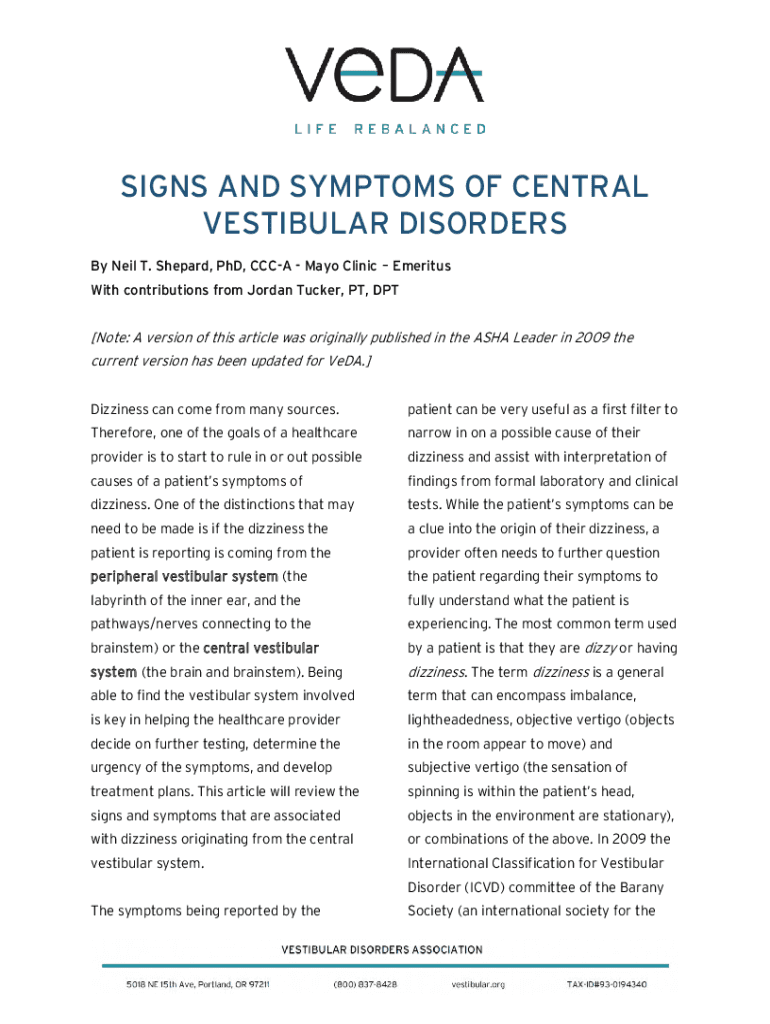 VeDA

LIFE REBALANCED

SIGNS AND SYMPTOMS OF CENTRAL VESTIBULAR DISORDERS

By Neil T. Shepard, PhD, CCC-A – Mayo Clinic – Emeritus

With contributions from Jordan Tucker, PT, DPT

[Note: A version of this article was originally published in the ASHA Leader in 2009 the current version has been updated for VeDA.]

Dizziness can come from many sources. Therefore, one of the goals of a healthcare provider is to start to rule in or out possible causes of a patient's symptoms of dizziness. One of the distinctions that may need to be made is if the dizziness the patient is reporting is coming from the peripheral vestibular system (the labyrinth of the inner ear, and the pathways/nerves connecting to the brainstem) or the central vestibular system (the brain and brainstem). Being able to find the vestibular system involved is key in helping the healthcare provider decide on further testing, determine the urgency of the symptoms, and develop treatment plans. This article will review the signs and symptoms that are associated with dizziness originating from the central vestibular system.

The symptoms being reported by the patient can be very useful as a first filter to narrow in on a possible cause of their dizziness and assist with interpretation of findings from formal laboratory and clinical tests. While the patient's symptoms can be a clue into the origin of their dizziness, a provider often needs to further question the patient regarding their symptoms to fully understand what the patient is experiencing. The most common term used by a patient is that they are dizzy or having dizziness. The term dizziness is a general term that can encompass imbalance, lightheadedness, objective vertigo (objects in the room appear to move) and subjective vertigo (the sensation of spinning is within the patient's head, objects in the environment are stationary), or combinations of the above. In 2009 the International Classification for Vestibular Disorder (ICVD) committee of the Barany Society (an international society for the

VESTIBULAR DISORDERS ASSOCIATION

5018 NE 15th Ave, Portland, OR 97211 (800) 837-8428 vestibular.org TAX-ID#93-0194340